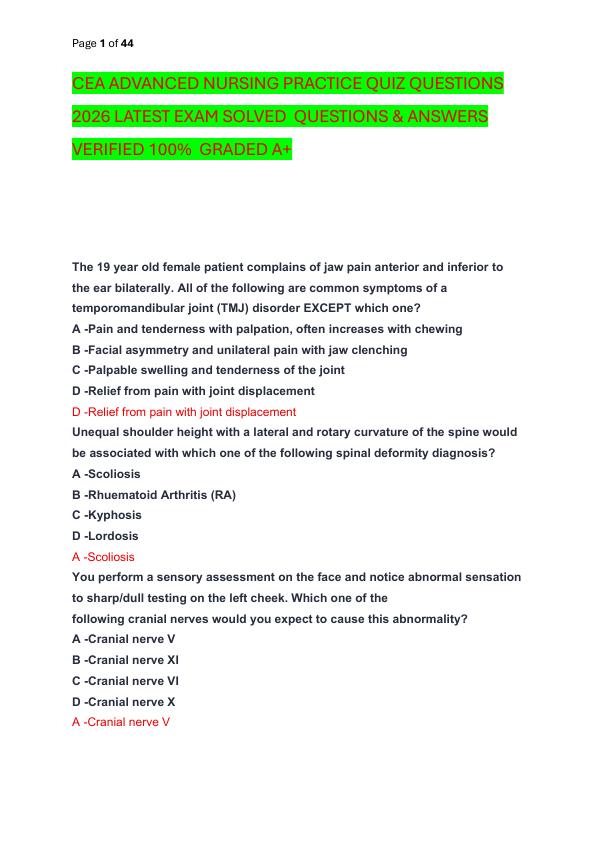 Page 1 of 44

CEA ADVANCED NURSING PRACTICE QUIZ QUESTIONS 2026 LATEST EXAM SOLVED QUESTIONS & ANSWERS VERIFIED 100% GRADED A+

The 19 year old female patient complains of jaw pain anterior and inferior to the ear bilaterally. All of the following are common symptoms of a temporomandibular joint (TMJ) disorder EXCEPT which one?
A -Pain and tenderness with palpation, often increases with chewing
B -Facial asymmetry and unilateral pain with jaw clenching
C -Palpable swelling and tenderness of the joint
D -Relief from pain with joint displacement
D -Relief from pain with joint displacement
Unequal shoulder height with a lateral and rotary curvature of the spine would be associated with which one of the following spinal deformity diagnosis?
A -Scoliosis
B -Rhuematoid Arthritis (RA)
C -Kyphosis
D -Lordosis
A -Scoliosis
You perform a sensory assessment on the face and notice abnormal sensation to sharp/dull testing on the left cheek. Which one of the following cranial nerves would you expect to cause this abnormality?
A -Cranial nerve V
B -Cranial nerve XI
C -Cranial nerve VI
D -Cranial nerve X
A -Cranial nerve V